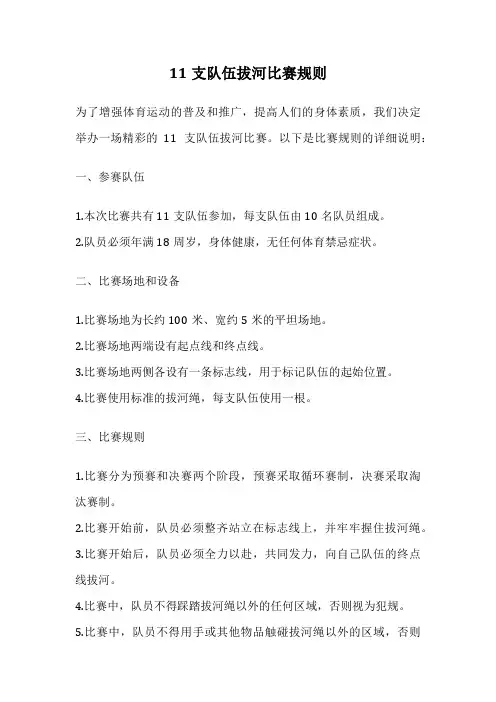 11 支队伍拔河比赛规则

为了增强体育运动的普及和推广，提高人们的身体素质，我们决定举办一场精彩的 11 支队伍拔河比赛。以下是比赛规则的详细说明：

一、参赛队伍

1.本次比赛共有 11 支队伍参加，每支队伍由 10 名队员组成。
2.队员必须年满 18 周岁，身体健康，无任何体育禁忌症状。

二、比赛场地和设备

1.比赛场地为长约 100 米、宽约 5 米的平坦场地。
2.比赛场地两端设有起点线和终点线。
3.比赛场地两侧各设有一条标志线，用于标记队伍的起始位置。
4.比赛使用标准的拔河绳，每支队伍使用一根。

三、比赛规则

1.比赛分为预赛和决赛两个阶段，预赛采取循环赛制，决赛采取淘汰赛制。
2.比赛开始前，队员必须整齐站立在标志线上，并牢牢握住拔河绳。
3.比赛开始后，队员必须全力以赴，共同发力，向自己队伍的终点线拔河。
4.比赛中，队员不得踩踏拔河绳以外的任何区域，否则视为犯规。
5.比赛中，队员不得用手或其他物品触碰拔河绳以外的区域，否则